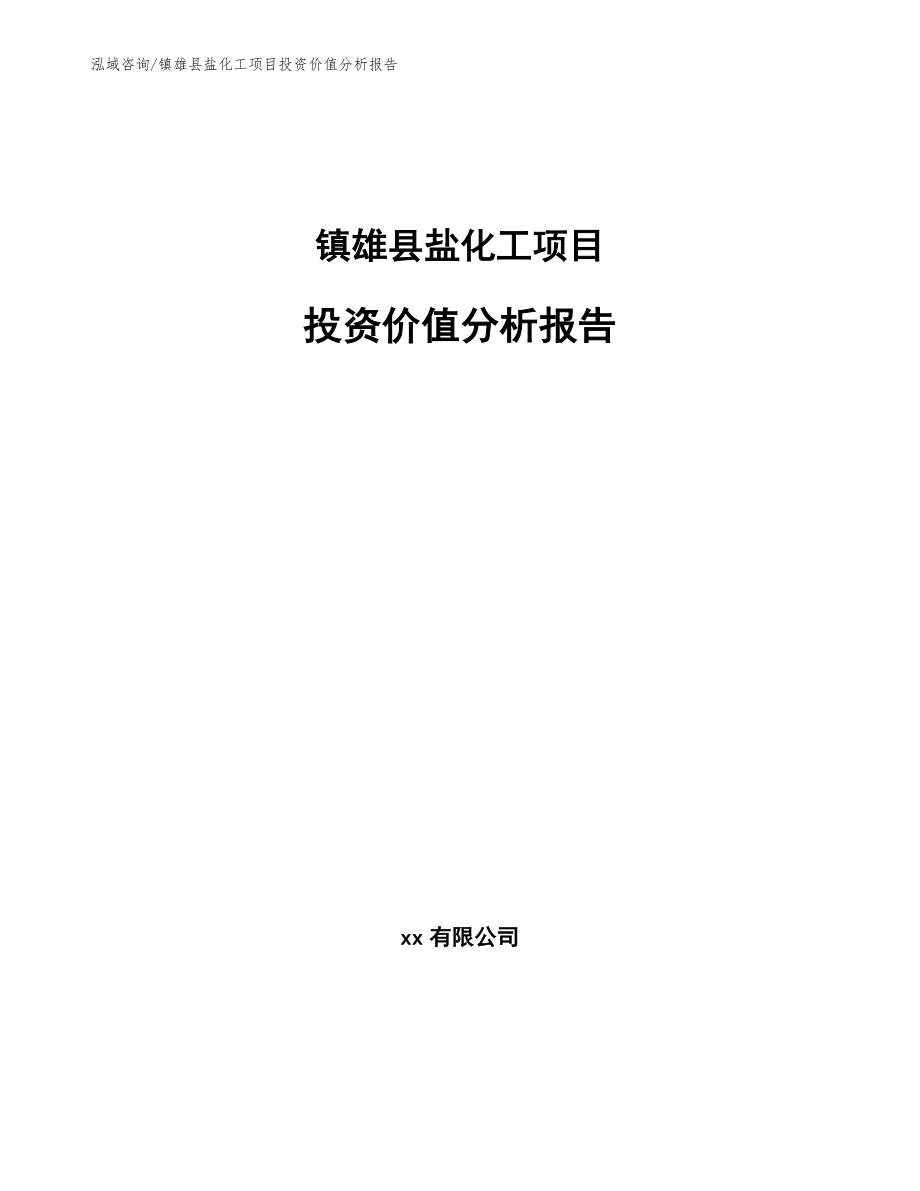 泓域咨询/镇雄县盐化工项目投资价值分析报告

镇雄县盐化工项目

投资价值分析报告

xx 有限公司